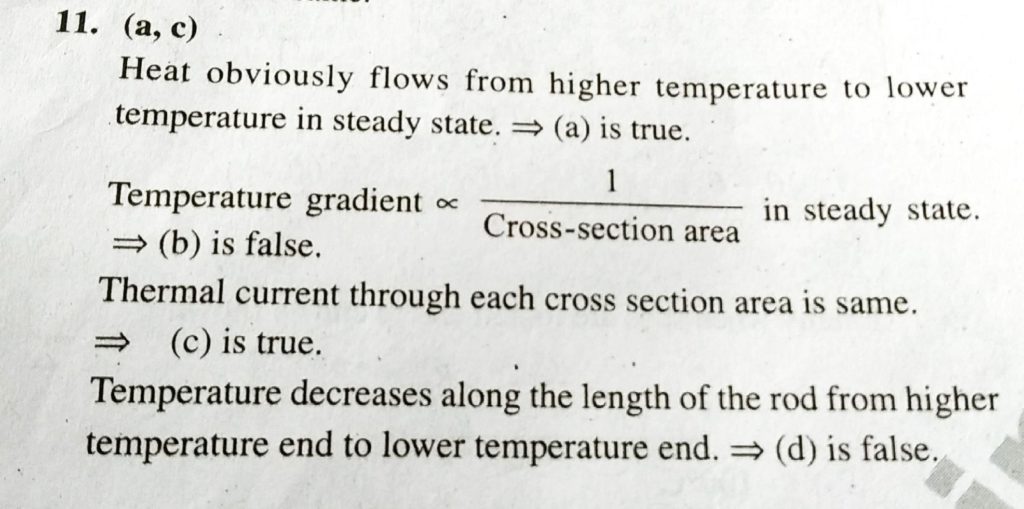 11. (a, c)

Heat obviously flows from higher temperature to lower temperature in steady state. ⇒ (a) is true.

Temperature gradient $\propto \frac{1}{\text{Cross-section area}}$ in steady state. ⇒ (b) is false.

Thermal current through each cross section area is same. ⇒ (c) is true.

Temperature decreases along the length of the rod from higher temperature end to lower temperature end. ⇒ (d) is false.